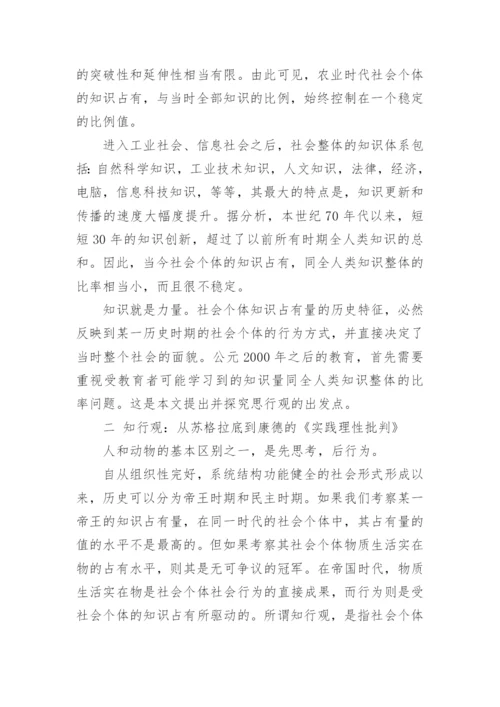 的突破性和延伸性相当有限。由此可见，农业时代社会个体的知识占有，与当时全部知识的比例，始终控制在一个稳定的比例值。

进入工业社会、信息社会之后，社会整体的知识体系包括：自然科学知识，工业技术知识，人文知识，法律，经济，电脑，信息科技知识，等等，其最大的特点是，知识更新和传播的速度大幅度提升。据分析，本世纪70年代以来，短短30年的知识创新，超过了以前所有时期全人类知识的总和。因此，当今社会个体的知识占有，同全人类知识整体的比率相当小，而且很不稳定。

知识就是力量。社会个体知识占有量的历史特征，必然反映到某一历史时期的社会个体的行为方式，并直接决定了当时整个社会的面貌。公元2000年之后的教育，首先需要重视受教育者可能学习到的知识量同全人类知识整体的比率问题。这是本文提出并探究思行观的出发点。

二 知行观：从苏格拉底到康德的《实践理性批判》

人和动物的基本区别之一，是先思考，后行为。

自从组织性完好，系统结构功能健全的社会形式形成以来，历史可以分为帝王时期和民主时期。如果我们考察某一帝王的知识占有量，在同一时代的社会个体中，其占有量的值的水平不是最高的。但如果考察其社会个体物质生活实在物的占有水平，则其是无可争议的冠军。在帝国时代，物质生活实在物是社会个体社会行为的直接成果，而行为则是受社会个体的知识占有所驱动的。所谓知行观，是指社会个体